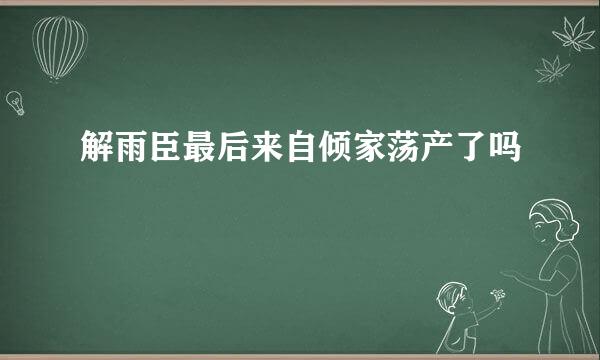 解雨臣最后来自倾家荡产了吗